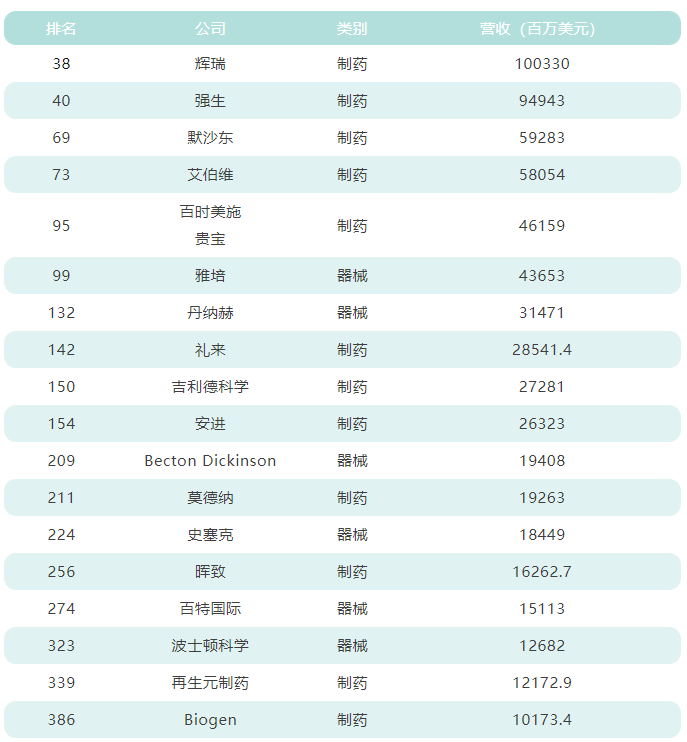 | 排名 | 公司 | 类别 | 营收（百万美元） |
|---|---|---|---|
| 38 | 辉瑞 | 制药 | 100330 |
| 40 | 强生 | 制药 | 94943 |
| 69 | 默沙东 | 制药 | 59283 |
| 73 | 艾伯维 | 制药 | 58054 |
| 95 | 百时美施贵宝 | 制药 | 46159 |
| 99 | 雅培 | 器械 | 43653 |
| 132 | 丹纳赫 | 器械 | 31471 |
| 142 | 礼来 | 制药 | 28541.4 |
| 150 | 吉利德科学 | 制药 | 27281 |
| 154 | 安进 | 制药 | 26323 |
| 209 | Becton Dickinson | 器械 | 19408 |
| 211 | 莫德纳 | 制药 | 19263 |
| 224 | 史塞克 | 器械 | 18449 |
| 256 | 晖致 | 制药 | 16262.7 |
| 274 | 百特国际 | 器械 | 15113 |
| 323 | 波士顿科学 | 器械 | 12682 |
| 339 | 再生元制药 | 制药 | 12172.9 |
| 386 | Biogen | 制药 | 10173.4 |